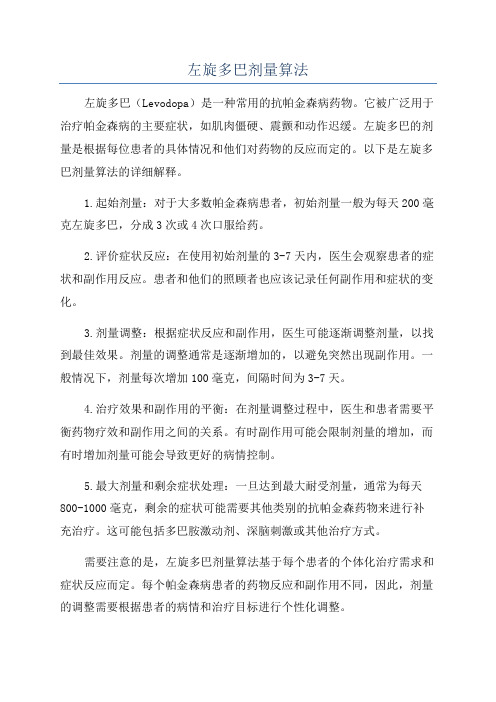 左旋多巴剂量算法

左旋多巴（Levodopa）是一种常用的抗帕金森病药物。它被广泛用于治疗帕金森病的主要症状，如肌肉僵硬、震颤和动作迟缓。左旋多巴的剂量是根据每位患者的具体情况和他们对药物的反应而定的。以下是左旋多巴剂量算法的详细解释。

1.起始剂量：对于大多数帕金森病患者，初始剂量一般为每天200毫克左旋多巴，分成3次或4次口服给药。

2.评价症状反应：在使用初始剂量的3-7天内，医生会观察患者的症状和副作用反应。患者和他们的照顾者也应该记录任何副作用和症状的变化。

3.剂量调整：根据症状反应和副作用，医生可能逐渐调整剂量，以找到最佳效果。剂量的调整通常是逐渐增加的，以避免突然出现副作用。一般情况下，剂量每次增加100毫克，间隔时间为3-7天。

4.治疗效果和副作用的平衡：在剂量调整过程中，医生和患者需要平衡药物疗效和副作用之间的关系。有时副作用可能会限制剂量的增加，而有时增加剂量可能会导致更好的病情控制。

5.最大剂量和剩余症状处理：一旦达到最大耐受剂量，通常为每天800-1000毫克，剩余的症状可能需要其他类别的抗帕金森药物来进行补充治疗。这可能包括多巴胺激动剂、深脑刺激或其他治疗方式。

需要注意的是，左旋多巴剂量算法基于每个患者的个体化治疗需求和症状反应而定。每个帕金森病患者的药物反应和副作用不同，因此，剂量的调整需要根据患者的病情和治疗目标进行个性化调整。